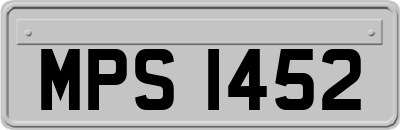 MPS 1452